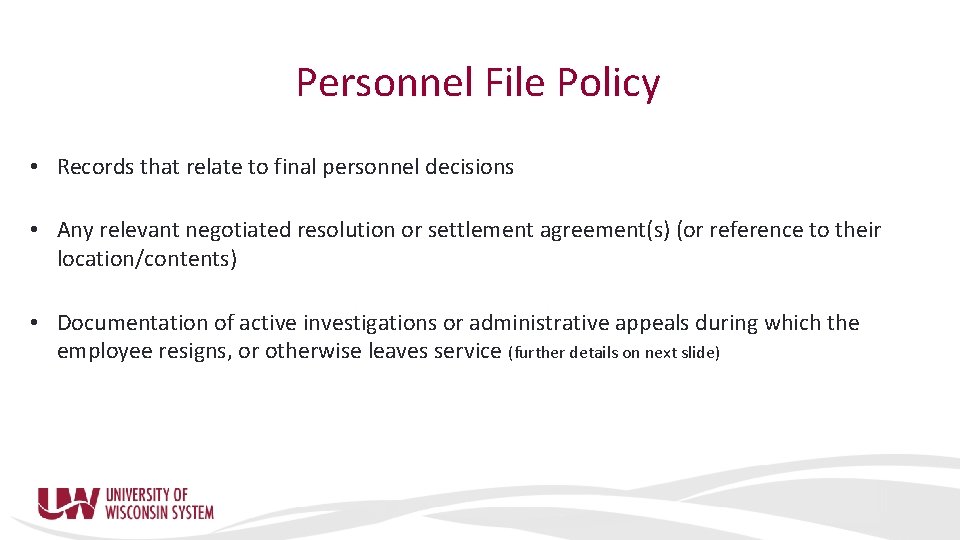 Personnel File Policy

• Records that relate to final personnel decisions

• Any relevant negotiated resolution or settlement agreement(s) (or reference to their location/contents)

• Documentation of active investigations or administrative appeals during which the employee resigns, or otherwise leaves service (further details on next slide)

UW UNIVERSITY OF WISCONSIN SYSTEM